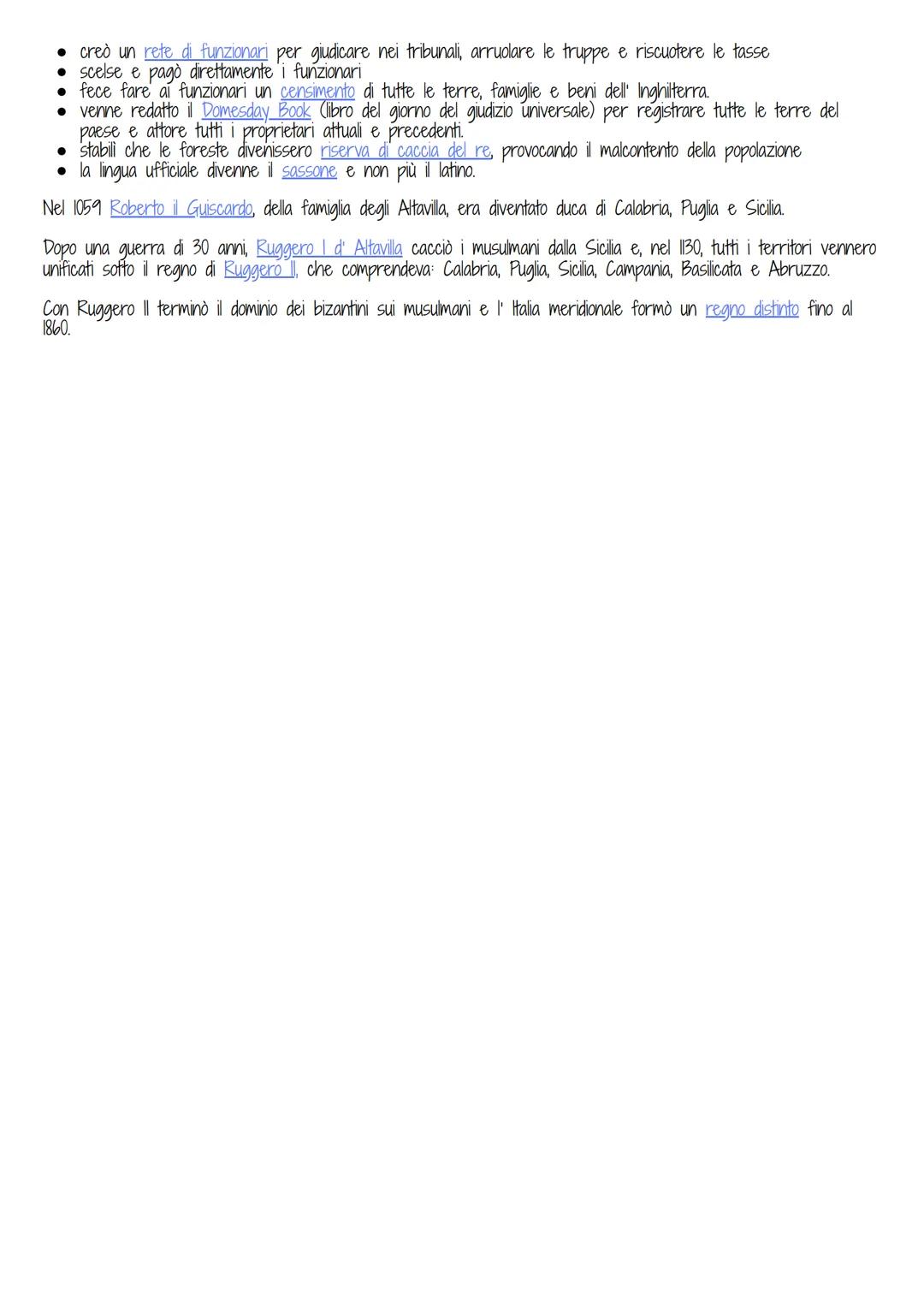 • creò un rete di funzionari per giudicare nei tribunali, arruolare le truppe e riscuotere le tasse
• scelse e pagò direttamente i funzionari
• fece fare ai funzionari un censimento di tutte le terre, famiglie e beni dell' Inghilterra.
• venne redatto il Domesday Book (libro del giorno del giudizio universale) per registrare tutte le terre del paese e attore tutti i proprietari attuali e precedenti.
• stabilì che le foreste divenissero riserva di caccia del re, provocando il malcontento della popolazione
• la lingua ufficiale divenne il sassone e non più il latino.

Nel 1059 Roberto il Guiscardo, della famiglia degli Altavilla, era diventato duca di Calabria, Puglia e Sicilia.

Dopo una guerra di 30 anni, Ruggero I d' Altavilla cacciò i musulmani dalla Sicilia e, nel 1130, tutti i territori vennero unificati sotto il regno di Ruggero II, che comprendeva: Calabria, Puglia, Sicilia, Campania, Basilicata e Abruzzo.

Con Ruggero II terminò il dominio dei bizantini sui musulmani e l' Italia meridionale formò un regno distinto fino al 1860.